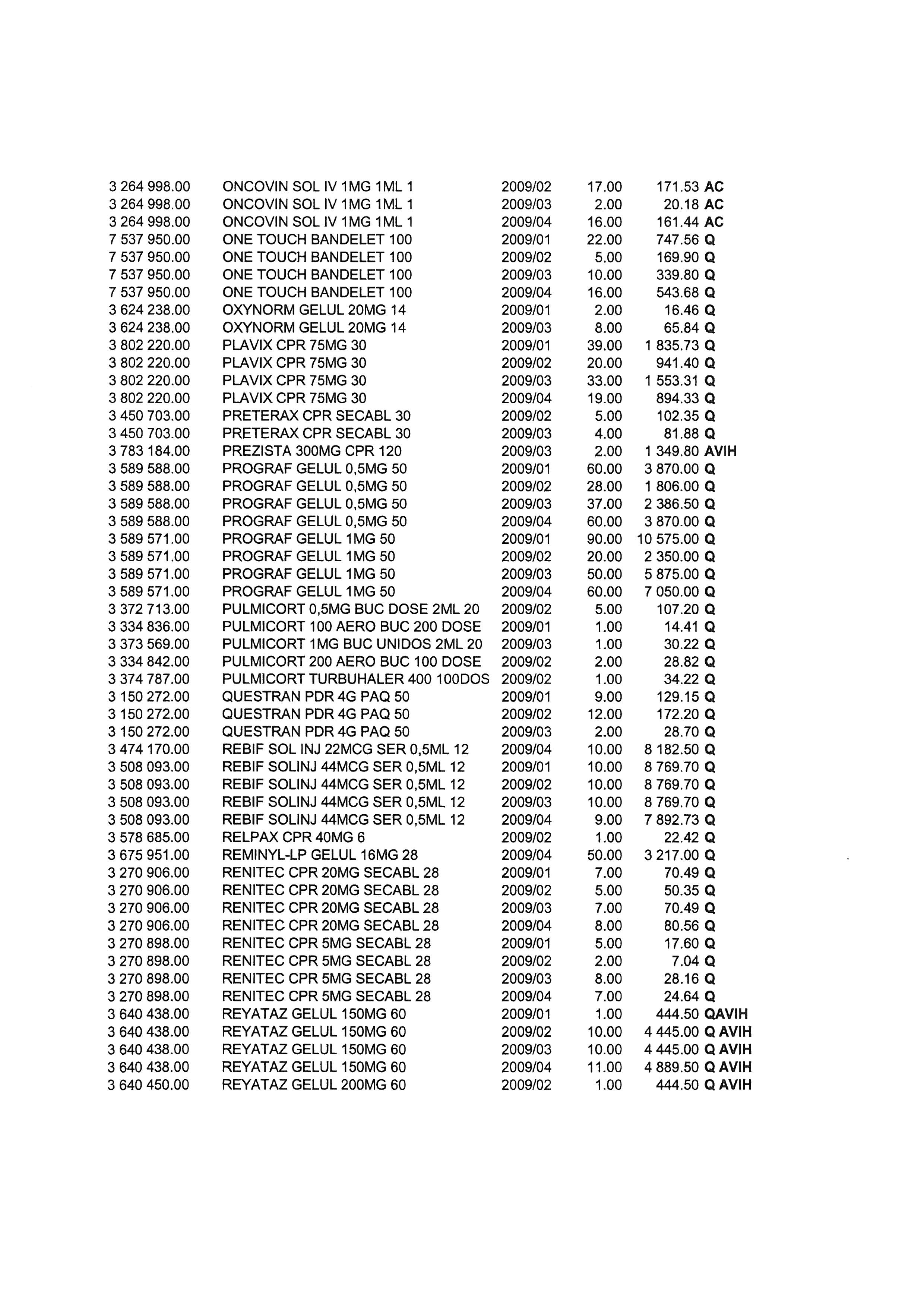 | | | | | | |
|---|---|---|---|---|---|
| 3 264 998.00 | ONCOVIN SOL IV 1MG 1ML 1 | 2009/02 | 17.00 | 171.53 | AC |
| 3 264 998.00 | ONCOVIN SOL IV 1MG 1ML 1 | 2009/03 | 2.00 | 20.18 | AC |
| 3 264 998.00 | ONCOVIN SOL IV 1MG 1ML 1 | 2009/04 | 16.00 | 161.44 | AC |
| 7 537 950.00 | ONE TOUCH BANDELET 100 | 2009/01 | 22.00 | 747.56 | Q |
| 7 537 950.00 | ONE TOUCH BANDELET 100 | 2009/02 | 5.00 | 169.90 | Q |
| 7 537 950.00 | ONE TOUCH BANDELET 100 | 2009/03 | 10.00 | 339.80 | Q |
| 7 537 950.00 | ONE TOUCH BANDELET 100 | 2009/04 | 16.00 | 543.68 | Q |
| 3 624 238.00 | OXYNORM GELUL 20MG 14 | 2009/01 | 2.00 | 16.46 | Q |
| 3 624 238.00 | OXYNORM GELUL 20MG 14 | 2009/03 | 8.00 | 65.84 | Q |
| 3 802 220.00 | PLAVIX CPR 75MG 30 | 2009/01 | 39.00 | 1 835.73 | Q |
| 3 802 220.00 | PLAVIX CPR 75MG 30 | 2009/02 | 20.00 | 941.40 | Q |
| 3 802 220.00 | PLAVIX CPR 75MG 30 | 2009/03 | 33.00 | 1 553.31 | Q |
| 3 802 220.00 | PLAVIX CPR 75MG 30 | 2009/04 | 19.00 | 894.33 | Q |
| 3 450 703.00 | PRETERAX CPR SECABL 30 | 2009/02 | 5.00 | 102.35 | Q |
| 3 450 703.00 | PRETERAX CPR SECABL 30 | 2009/03 | 4.00 | 81.88 | Q |
| 3 783 184.00 | PREZISTA 300MG CPR 120 | 2009/03 | 2.00 | 1 349.80 | AVIH |
| 3 589 588.00 | PROGRAF GELUL 0,5MG 50 | 2009/01 | 60.00 | 3 870.00 | Q |
| 3 589 588.00 | PROGRAF GELUL 0,5MG 50 | 2009/02 | 28.00 | 1 806.00 | Q |
| 3 589 588.00 | PROGRAF GELUL 0,5MG 50 | 2009/03 | 37.00 | 2 386.50 | Q |
| 3 589 588.00 | PROGRAF GELUL 0,5MG 50 | 2009/04 | 60.00 | 3 870.00 | Q |
| 3 589 571.00 | PROGRAF GELUL 1MG 50 | 2009/01 | 90.00 | 10 575.00 | Q |
| 3 589 571.00 | PROGRAF GELUL 1MG 50 | 2009/02 | 20.00 | 2 350.00 | Q |
| 3 589 571.00 | PROGRAF GELUL 1MG 50 | 2009/03 | 50.00 | 5 875.00 | Q |
| 3 589 571.00 | PROGRAF GELUL 1MG 50 | 2009/04 | 60.00 | 7 050.00 | Q |
| 3 372 713.00 | PULMICORT 0,5MG BUC DOSE 2ML 20 | 2009/02 | 5.00 | 107.20 | Q |
| 3 334 836.00 | PULMICORT 100 AERO BUC 200 DOSE | 2009/01 | 1.00 | 14.41 | Q |
| 3 373 569.00 | PULMICORT 1MG BUC UNIDOS 2ML 20 | 2009/03 | 1.00 | 30.22 | Q |
| 3 334 842.00 | PULMICORT 200 AERO BUC 100 DOSE | 2009/02 | 2.00 | 28.82 | Q |
| 3 374 787.00 | PULMICORT TURBUHALER 400 100DOS | 2009/02 | 1.00 | 34.22 | Q |
| 3 150 272.00 | QUESTRAN PDR 4G PAQ 50 | 2009/01 | 9.00 | 129.15 | Q |
| 3 150 272.00 | QUESTRAN PDR 4G PAQ 50 | 2009/02 | 12.00 | 172.20 | Q |
| 3 150 272.00 | QUESTRAN PDR 4G PAQ 50 | 2009/03 | 2.00 | 28.70 | Q |
| 3 474 170.00 | REBIF SOL INJ 22MCG SER 0,5ML 12 | 2009/04 | 10.00 | 8 182.50 | Q |
| 3 508 093.00 | REBIF SOLINJ 44MCG SER 0,5ML 12 | 2009/01 | 10.00 | 8 769.70 | Q |
| 3 508 093.00 | REBIF SOLINJ 44MCG SER 0,5ML 12 | 2009/02 | 10.00 | 8 769.70 | Q |
| 3 508 093.00 | REBIF SOLINJ 44MCG SER 0,5ML 12 | 2009/03 | 10.00 | 8 769.70 | Q |
| 3 508 093.00 | REBIF SOLINJ 44MCG SER 0,5ML 12 | 2009/04 | 9.00 | 7 892.73 | Q |
| 3 578 685.00 | RELPAX CPR 40MG 6 | 2009/02 | 1.00 | 22.42 | Q |
| 3 675 951.00 | REMINYL-LP GELUL 16MG 28 | 2009/04 | 50.00 | 3 217.00 | Q |
| 3 270 906.00 | RENITEC CPR 20MG SECABL 28 | 2009/01 | 7.00 | 70.49 | Q |
| 3 270 906.00 | RENITEC CPR 20MG SECABL 28 | 2009/02 | 5.00 | 50.35 | Q |
| 3 270 906.00 | RENITEC CPR 20MG SECABL 28 | 2009/03 | 7.00 | 70.49 | Q |
| 3 270 906.00 | RENITEC CPR 20MG SECABL 28 | 2009/04 | 8.00 | 80.56 | Q |
| 3 270 898.00 | RENITEC CPR 5MG SECABL 28 | 2009/01 | 5.00 | 17.60 | Q |
| 3 270 898.00 | RENITEC CPR 5MG SECABL 28 | 2009/02 | 2.00 | 7.04 | Q |
| 3 270 898.00 | RENITEC CPR 5MG SECABL 28 | 2009/03 | 8.00 | 28.16 | Q |
| 3 270 898.00 | RENITEC CPR 5MG SECABL 28 | 2009/04 | 7.00 | 24.64 | Q |
| 3 640 438.00 | REYATAZ GELUL 150MG 60 | 2009/01 | 1.00 | 444.50 | QAVIH |
| 3 640 438.00 | REYATAZ GELUL 150MG 60 | 2009/02 | 10.00 | 4 445.00 | Q AVIH |
| 3 640 438.00 | REYATAZ GELUL 150MG 60 | 2009/03 | 10.00 | 4 445.00 | Q AVIH |
| 3 640 438.00 | REYATAZ GELUL 150MG 60 | 2009/04 | 11.00 | 4 889.50 | Q AVIH |
| 3 640 450.00 | REYATAZ GELUL 200MG 60 | 2009/02 | 1.00 | 444.50 | Q AVIH |